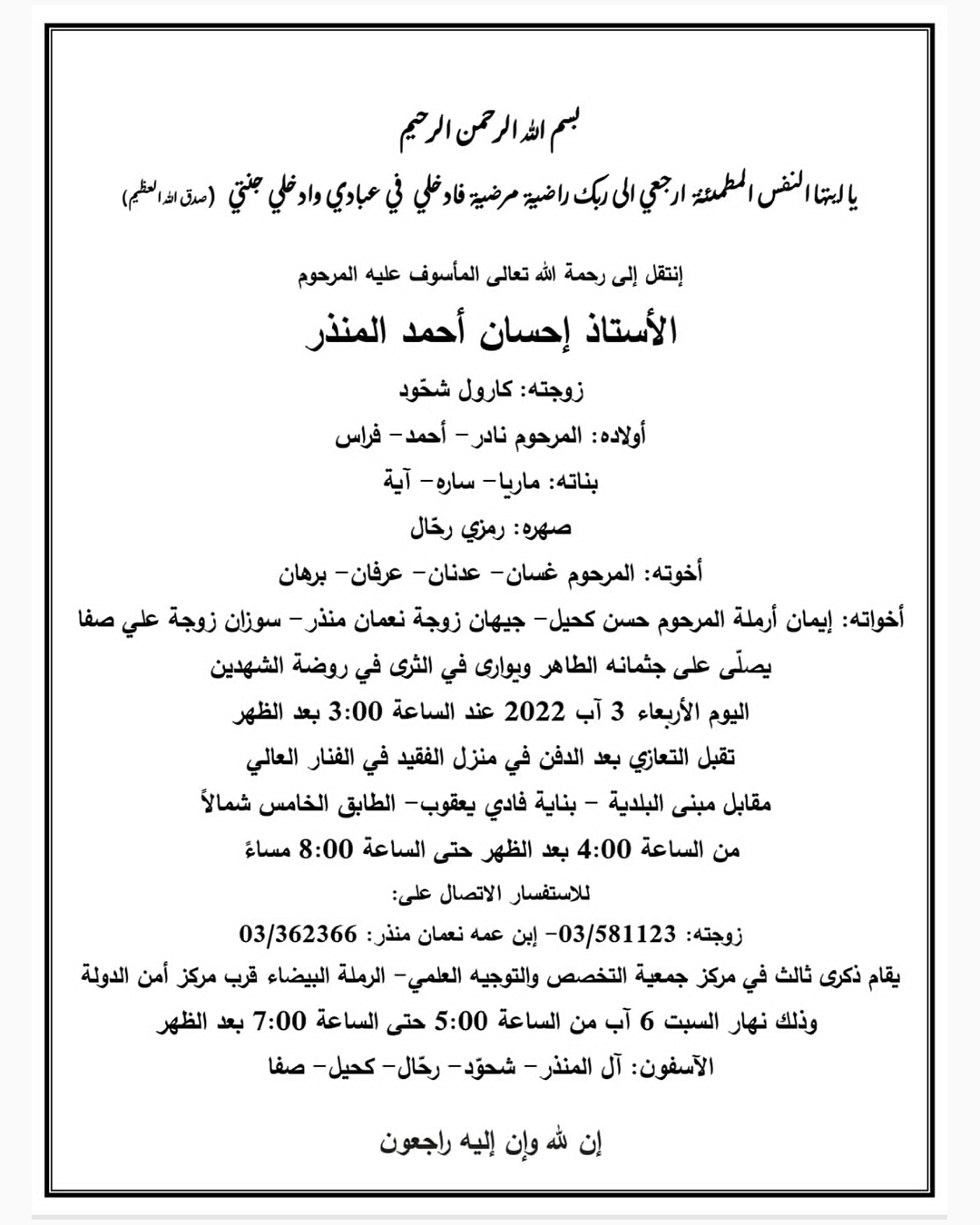 بسم الله الرحمن الرحيم

يا ايتها النفس المطمئنة ارجعي الى ربك راضية مرضية فادخلي في عبادي وادخلي جنتي (صدق الله العظيم)

إنتقل إلى رحمة الله تعالى المأسوف عليه المرحوم

الأستاذ إحسان أحمد المنذر

زوجته: كارول شحّود

أولاده: المرحوم نادر– أحمد– فراس

بناته: ماريا– ساره– آية

صهره: رمزي رحّال

أخوته: المرحوم غسان– عدنان– عرفان– برهان

أخواته: إيمان أرملة المرحوم حسن كحيل– جيهان زوجة نعمان منذر– سوزان زوجة علي صفا

يصلّى على جثمانه الطاهر ويوارى في الثرى في روضة الشهدين

اليوم الأربعاء 3 آب 2022 عند الساعة 3:00 بعد الظهر

تقبل التعازي بعد الدفن في منزل الفقيد في الفنار العالي

مقابل مبنى البلدية – بناية فادي يعقوب– الطابق الخامس شمالاً

من الساعة 4:00 بعد الظهر حتى الساعة 8:00 مساءً

للاستفسار الاتصال على:

زوجته: 03/581123– إبن عمه نعمان منذر: 03/362366

يقام ذكرى ثالث في مركز جمعية التخصص والتوجيه العلمي– الرملة البيضاء قرب مركز أمن الدولة

وذلك نهار السبت 6 آب من الساعة 5:00 حتى الساعة 7:00 بعد الظهر

الآسفون: آل المنذر– شحوّد– رحّال– كحيل– صفا

إن لله وإن إليه راجعون